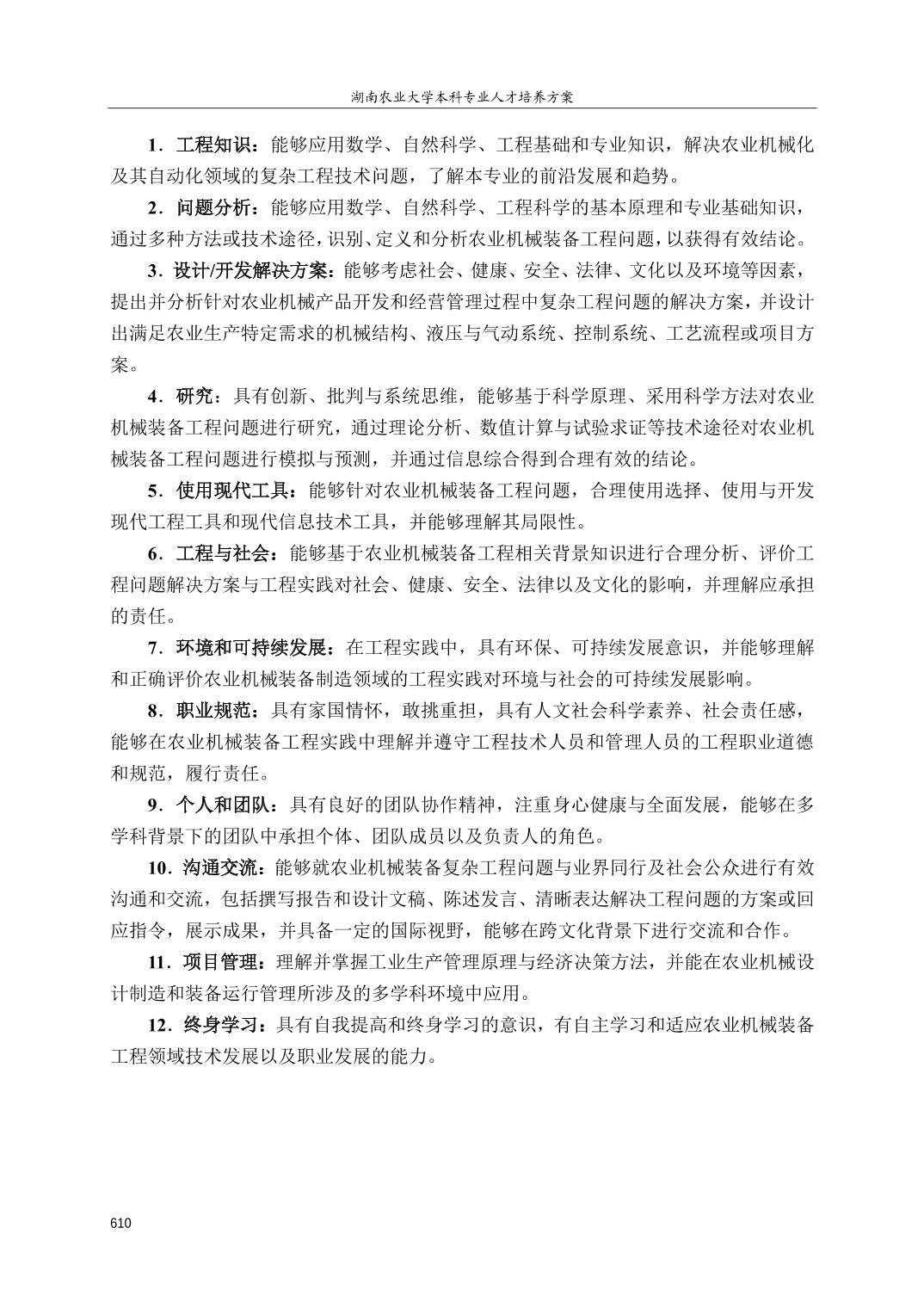 湖南农业大学本科专业人才培养方案

1．工程知识：能够应用数学、自然科学、工程基础和专业知识，解决农业机械化及其自动化领域的复杂工程技术问题，了解本专业的前沿发展和趋势。

2．问题分析：能够应用数学、自然科学、工程科学的基本原理和专业基础知识，通过多种方法或技术途径，识别、定义和分析农业机械装备工程问题，以获得有效结论。

3．设计/开发解决方案：能够考虑社会、健康、安全、法律、文化以及环境等因素，提出并分析针对农业机械产品开发和经营管理过程中复杂工程问题的解决方案，并设计出满足农业生产特定需求的机械结构、液压与气动系统、控制系统、工艺流程或项目方案。

4．研究：具有创新、批判与系统思维，能够基于科学原理、采用科学方法对农业机械装备工程问题进行研究，通过理论分析、数值计算与试验求证等技术途径对农业机械装备工程问题进行模拟与预测，并通过信息综合得到合理有效的结论。

5．使用现代工具：能够针对农业机械装备工程问题，合理使用选择、使用与开发现代工程工具和现代信息技术工具，并能够理解其局限性。

6．工程与社会：能够基于农业机械装备工程相关背景知识进行合理分析、评价工程问题解决方案与工程实践对社会、健康、安全、法律以及文化的影响，并理解应承担的责任。

7．环境和可持续发展：在工程实践中，具有环保、可持续发展意识，并能够理解和正确评价农业机械装备制造领域的工程实践对环境与社会的可持续发展影响。

8．职业规范：具有家国情怀，敢挑重担，具有人文社会科学素养、社会责任感，能够在农业机械装备工程实践中理解并遵守工程技术人员和管理人员的工程职业道德和规范，履行责任。

9．个人和团队：具有良好的团队协作精神，注重身心健康与全面发展，能够在多学科背景下的团队中承担个体、团队成员以及负责人的角色。

10．沟通交流：能够就农业机械装备复杂工程问题与业界同行及社会公众进行有效沟通和交流，包括撰写报告和设计文稿、陈述发言、清晰表达解决工程问题的方案或回应指令，展示成果，并具备一定的国际视野，能够在跨文化背景下进行交流和合作。

11．项目管理：理解并掌握工业生产管理原理与经济决策方法，并能在农业机械设计制造和装备运行管理所涉及的多学科环境中应用。

12．终身学习：具有自我提高和终身学习的意识，有自主学习和适应农业机械装备工程领域技术发展以及职业发展的能力。

610